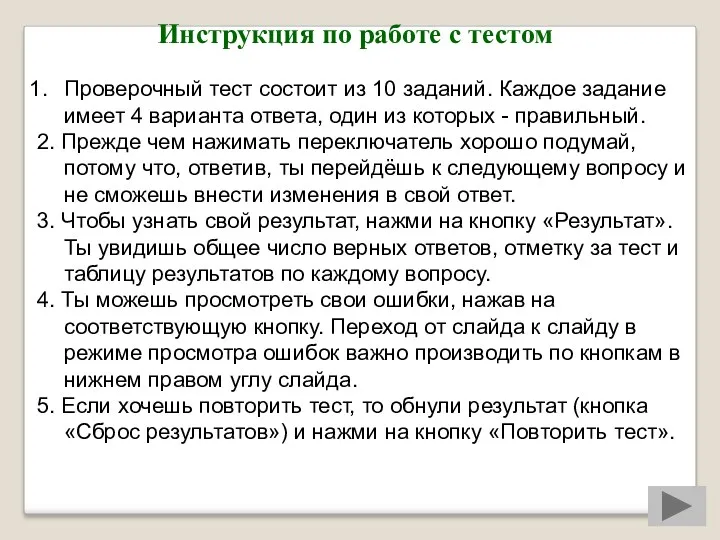 Инструкция по работе с тестом

1. Проверочный тест состоит из 10 заданий. Каждое задание имеет 4 варианта ответа, один из которых - правильный.

2. Прежде чем нажимать переключатель хорошо подумай, потому что, ответив, ты перейдёшь к следующему вопросу и не сможешь внести изменения в свой ответ.

3. Чтобы узнать свой результат, нажми на кнопку «Результат». Ты увидишь общее число верных ответов, отметку за тест и таблицу результатов по каждому вопросу.

4. Ты можешь просмотреть свои ошибки, нажав на соответствующую кнопку. Переход от слайда к слайду в режиме просмотра ошибок важно производить по кнопкам в нижнем правом углу слайда.

5. Если хочешь повторить тест, то обнули результат (кнопка «Сброс результатов») и нажми на кнопку «Повторить тест».